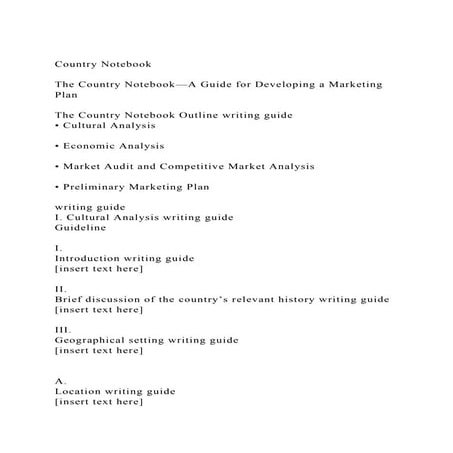 Country Notebook

The Country Notebook—A Guide for Developing a Marketing Plan

The Country Notebook Outline writing guide
• Cultural Analysis

• Economic Analysis

• Market Audit and Competitive Market Analysis

• Preliminary Marketing Plan

writing guide
I. Cultural Analysis writing guide
Guideline

I.
Introduction writing guide
[insert text here]

II.
Brief discussion of the country's relevant history writing guide
[insert text here]

III.
Geographical setting writing guide
[insert text here]

A.
Location writing guide
[insert text here]